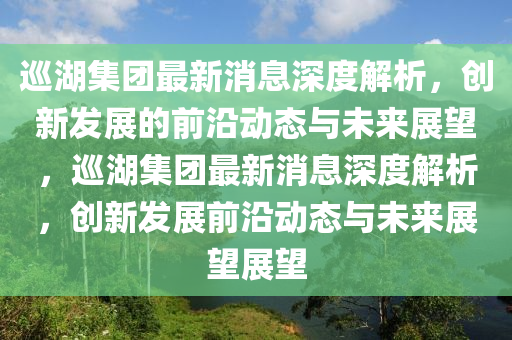 巡湖集团最新消息深度解析，创新发展的前沿动态与未来展望，巡湖集团最新消息深度解析，创新发展前沿动态与未来展望展望